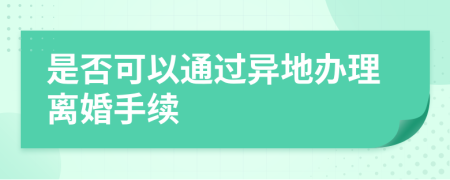 是否可以通过异地办理离婚手续